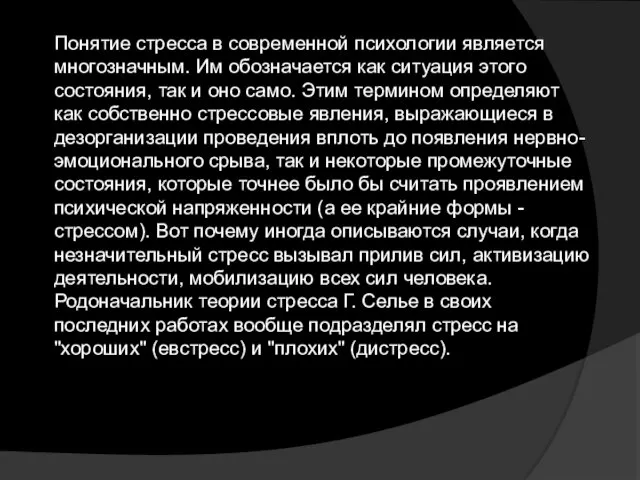 Понятие стресса в современной психологии является многозначным. Им обозначается как ситуация этого состояния, так и оно само. Этим термином определяют как собственно стрессовые явления, выражающиеся в дезорганизации проведения вплоть до появления нервно-эмоционального срыва, так и некоторые промежуточные состояния, которые точнее было бы считать проявлением психической напряженности (а ее крайние формы - стрессом). Вот почему иногда описываются случаи, когда незначительный стресс вызывал прилив сил, активизацию деятельности, мобилизацию всех сил человека. Родоначальник теории стресса Г. Селье в своих последних работах вообще подразделял стресс на "хороших" (евстресс) и "плохих" (дистресс).